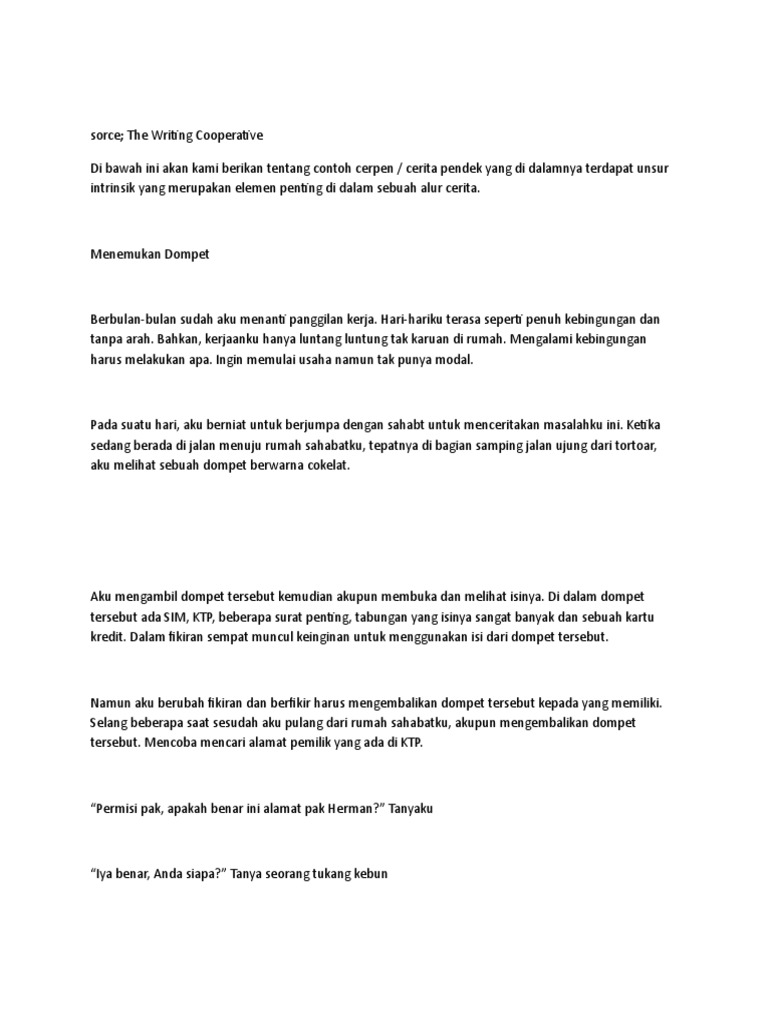 sorce; The Writing Cooperative

Di bawah ini akan kami berikan tentang contoh cerpen / cerita pendek yang di dalamnya terdapat unsur intrinsik yang merupakan elemen penting di dalam sebuah alur cerita.

Menemukan Dompet

Berbulan-bulan sudah aku menanti panggilan kerja. Hari-hariku terasa seperti penuh kebingungan dan tanpa arah. Bahkan, kerjaanku hanya luntang luntung tak karuan di rumah. Mengalami kebingungan harus melakukan apa. Ingin memulai usaha namun tak punya modal.

Pada suatu hari, aku berniat untuk berjumpa dengan sahabt untuk menceritakan masalahku ini. Ketika sedang berada di jalan menuju rumah sahabatku, tepatnya di bagian samping jalan ujung dari tortoar, aku melihat sebuah dompet berwarna cokelat.

Aku mengambil dompet tersebut kemudian akupun membuka dan melihat isinya. Di dalam dompet tersebut ada SIM, KTP, beberapa surat penting, tabungan yang isinya sangat banyak dan sebuah kartu kredit. Dalam fikiran sempat muncul keinginan untuk menggunakan isi dari dompet tersebut.

Namun aku berubah fikiran dan berfikir harus mengembalikan dompet tersebut kepada yang memiliki. Selang beberapa saat sesudah aku pulang dari rumah sahabatku, akupun mengembalikan dompet tersebut. Mencoba mencari alamat pemilik yang ada di KTP.

“Permisi pak, apakah benar ini alamat pak Herman?” Tanyaku

“Iya benar, Anda siapa?” Tanya seorang tukang kebun